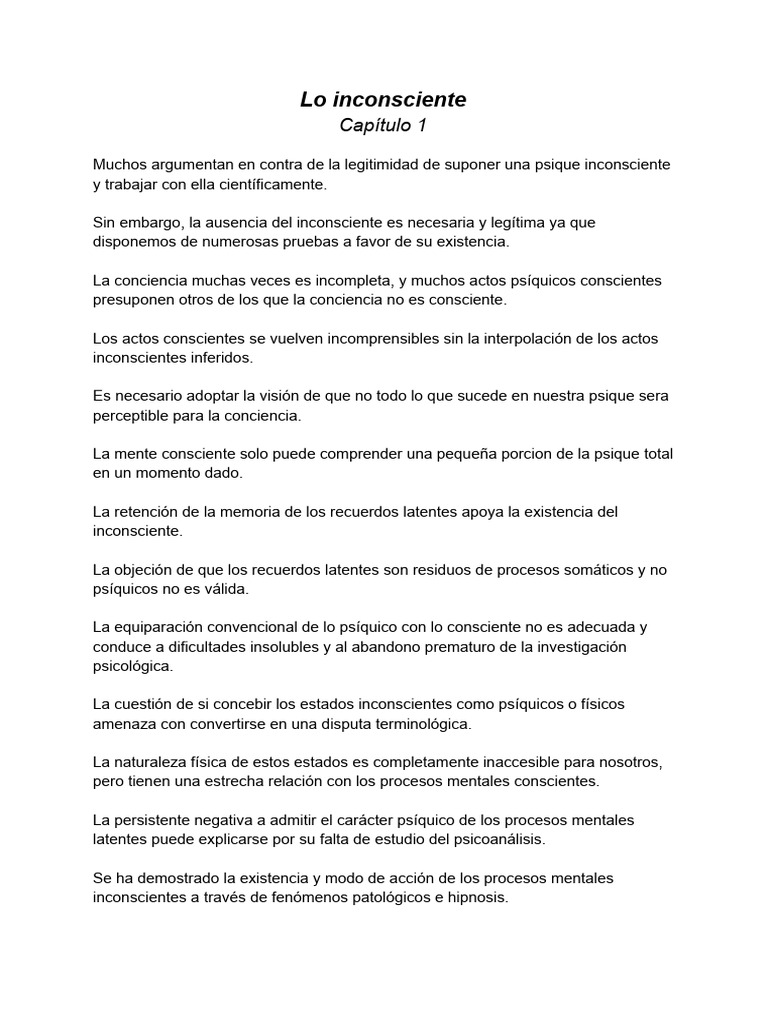 Lo inconsciente
Capítulo 1

Muchos argumentan en contra de la legitimidad de suponer una psique inconsciente y trabajar con ella científicamente.

Sin embargo, la ausencia del inconsciente es necesaria y legítima ya que disponemos de numerosas pruebas a favor de su existencia.

La conciencia muchas veces es incompleta, y muchos actos psíquicos conscientes presuponen otros de los que la conciencia no es consciente.

Los actos conscientes se vuelven incomprensibles sin la interpolación de los actos inconscientes inferidos.

Es necesario adoptar la visión de que no todo lo que sucede en nuestra psique sera perceptible para la conciencia.

La mente consciente solo puede comprender una pequeña porcion de la psique total en un momento dado.

La retención de la memoria de los recuerdos latentes apoya la existencia del inconsciente.

La objeción de que los recuerdos latentes son residuos de procesos somáticos y no psíquicos no es válida.

La equiparación convencional de lo psíquico con lo consciente no es adecuada y conduce a dificultades insolubles y al abandono prematuro de la investigación psicológica.

La cuestión de si concebir los estados inconscientes como psíquicos o físicos amenaza con convertirse en una disputa terminológica.

La naturaleza física de estos estados es completamente inaccesible para nosotros, pero tienen una estrecha relación con los procesos mentales conscientes.

La persistente negativa a admitir el carácter psíquico de los procesos mentales latentes puede explicarse por su falta de estudio del psicoanálisis.

Se ha demostrado la existencia y modo de acción de los procesos mentales inconscientes a través de fenómenos patológicos e hipnosis.